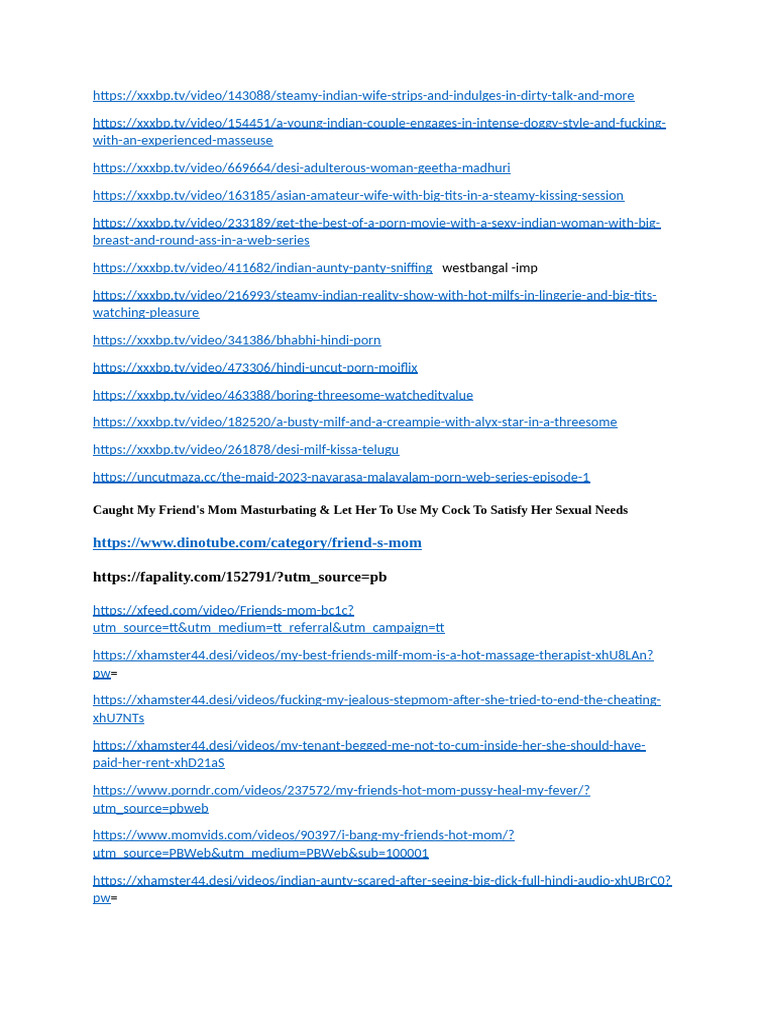 https://xxxbp.tv/video/143088/steamy-indian-wife-strips-and-indulges-in-dirty-talk-and-more

https://xxxbp.tv/video/154451/a-young-indian-couple-engages-in-intense-doggy-style-and-fucking-with-an-experienced-masseuse

https://xxxbp.tv/video/669664/desi-adulterous-woman-geetha-madhuri

https://xxxbp.tv/video/163185/asian-amateur-wife-with-big-tits-in-a-steamy-kissing-session

https://xxxbp.tv/video/233189/get-the-best-of-a-porn-movie-with-a-sexy-indian-woman-with-big-breast-and-round-ass-in-a-web-series

https://xxxbp.tv/video/411682/indian-aunty-panty-sniffing westbangal -imp

https://xxxbp.tv/video/216993/steamy-indian-reality-show-with-hot-milfs-in-lingerie-and-big-tits-watching-pleasure

https://xxxbp.tv/video/341386/bhabhi-hindi-porn

https://xxxbp.tv/video/473306/hindi-uncut-porn-moiflix

https://xxxbp.tv/video/463388/boring-threesome-watcheditvalue

https://xxxbp.tv/video/182520/a-busty-milf-and-a-creampie-with-alyx-star-in-a-threesome

https://xxxbp.tv/video/261878/desi-milf-kissa-telugu

https://uncutmaza.cc/the-maid-2023-navarasa-malayalam-porn-web-series-episode-1

Caught My Friend's Mom Masturbating & Let Her To Use My Cock To Satisfy Her Sexual Needs

https://www.dinotube.com/category/friend-s-mom

https://fapality.com/152791/?utm_source=pb

https://xfeed.com/video/Friends-mom-bc1c?utm_source=tt&utm_medium=tt_referral&utm_campaign=tt

https://xhamster44.desi/videos/my-best-friends-milf-mom-is-a-hot-massage-therapist-xhU8LAn?pw=

https://xhamster44.desi/videos/fucking-my-jealous-stepmom-after-she-tried-to-end-the-cheating-xhU7NTs

https://xhamster44.desi/videos/my-tenant-begged-me-not-to-cum-inside-her-she-should-have-paid-her-rent-xhD21aS

https://www.porndr.com/videos/237572/my-friends-hot-mom-pussy-heal-my-fever/?utm_source=pbweb

https://www.momvids.com/videos/90397/i-bang-my-friends-hot-mom/?utm_source=PBWeb&utm_medium=PBWeb&sub=100001

https://xhamster44.desi/videos/indian-aunty-scared-after-seeing-big-dick-full-hindi-audio-xhUBrC0?pw=